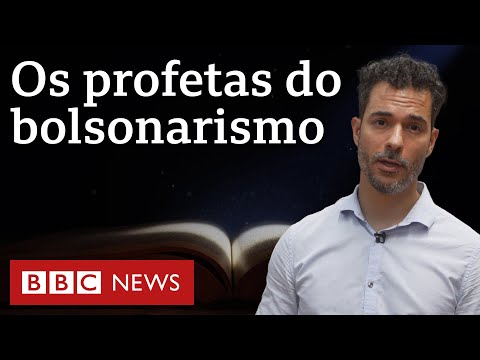 Os profetas do bolsonarismo

BBC NEWS